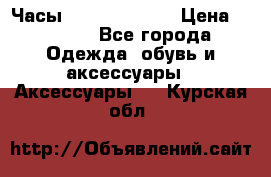 Часы Цена
Все города
Одежда обувь и аксессуары
Аксессуары Курская обл

http://Объявлений.сайт